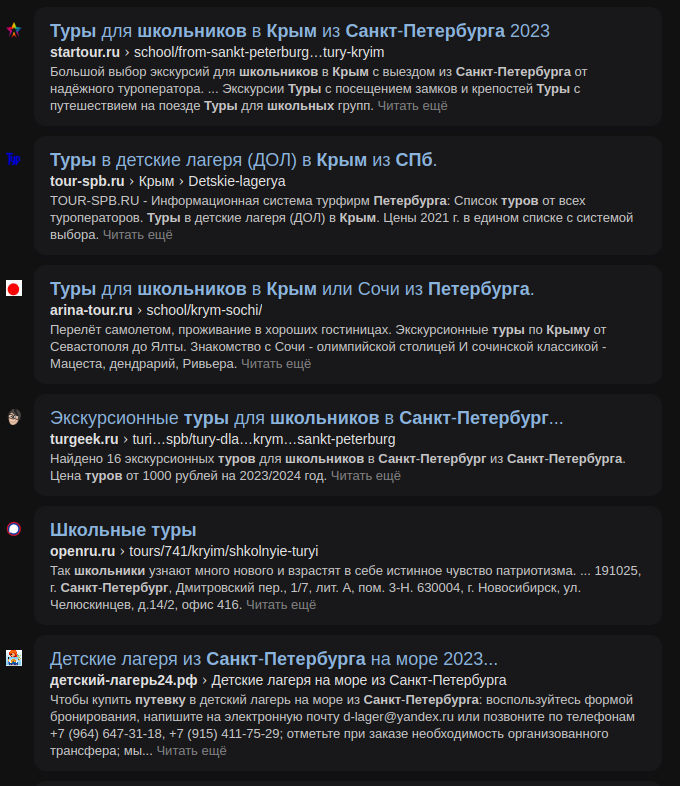 Туры для школьников в Крым из Санкт-Петербурга 2023
startour.ru › school/from-sankt-peterburg…tury-kryim
Большой выбор экскурсий для школьников в Крым с выездом из Санкт-Петербурга от надёжного туроператора. ... Экскурсии Туры с посещением замков и крепостей Туры с путешествием на поезде Туры для школьных групп. Читать ещё

Туры в детские лагеря (ДОЛ) в Крым из СПб.
tour-spb.ru › Крым › Detskie-lagerya
TOUR-SPB.RU - Информационная система турфирм Петербурга: Список туров от всех туроператоров. Туры в детские лагеря (ДОЛ) в Крым. Цены 2021 г. в едином списке с системой выбора. Читать ещё

Туры для школьников в Крым или Сочи из Петербурга.
arina-tour.ru › school/krym-sochi/
Перелёт самолетом, проживание в хороших гостиницах. Экскурсионные туры по Крыму от Севастополя до Ялты. Знакомство с Сочи - олимпийской столицей И сочинской классикой - Мацеста, дендрарий, Ривьера. Читать ещё

Экскурсионные туры для школьников в Санкт-Петербург...
turgeek.ru › turi…spb/tury-dla…krym…sankt-peterburg
Найдено 16 экскурсионных туров для школьников в Санкт-Петербург из Санкт-Петербурга. Цена туров от 1000 рублей на 2023/2024 год. Читать ещё

Школьные туры
openru.ru › tours/741/kryim/shkolnyie-turyi
Так школьники узнают много нового и взрастят в себе истинное чувство патриотизма. ... 191025, г. Санкт-Петербург, Дмитровский пер., 1/7, лит. А, пом. 3-Н. 630004, г. Новосибирск, ул. Челюскинцев, д.14/2, офис 416. Читать ещё

Детские лагеря из Санкт-Петербурга на море 2023...
детский-лагерь24.рф › Детские лагеря на море из Санкт-Петербурга
Чтобы купить путевку в детский лагерь на море из Санкт-Петербурга: воспользуйтесь формой бронирования, напишите на электронную почту d-lager@yandex.ru или позвоните по телефонам +7 (964) 647-31-18, +7 (915) 411-75-29; отметьте при заказе необходимость организованного трансфера; мы... Читать ещё